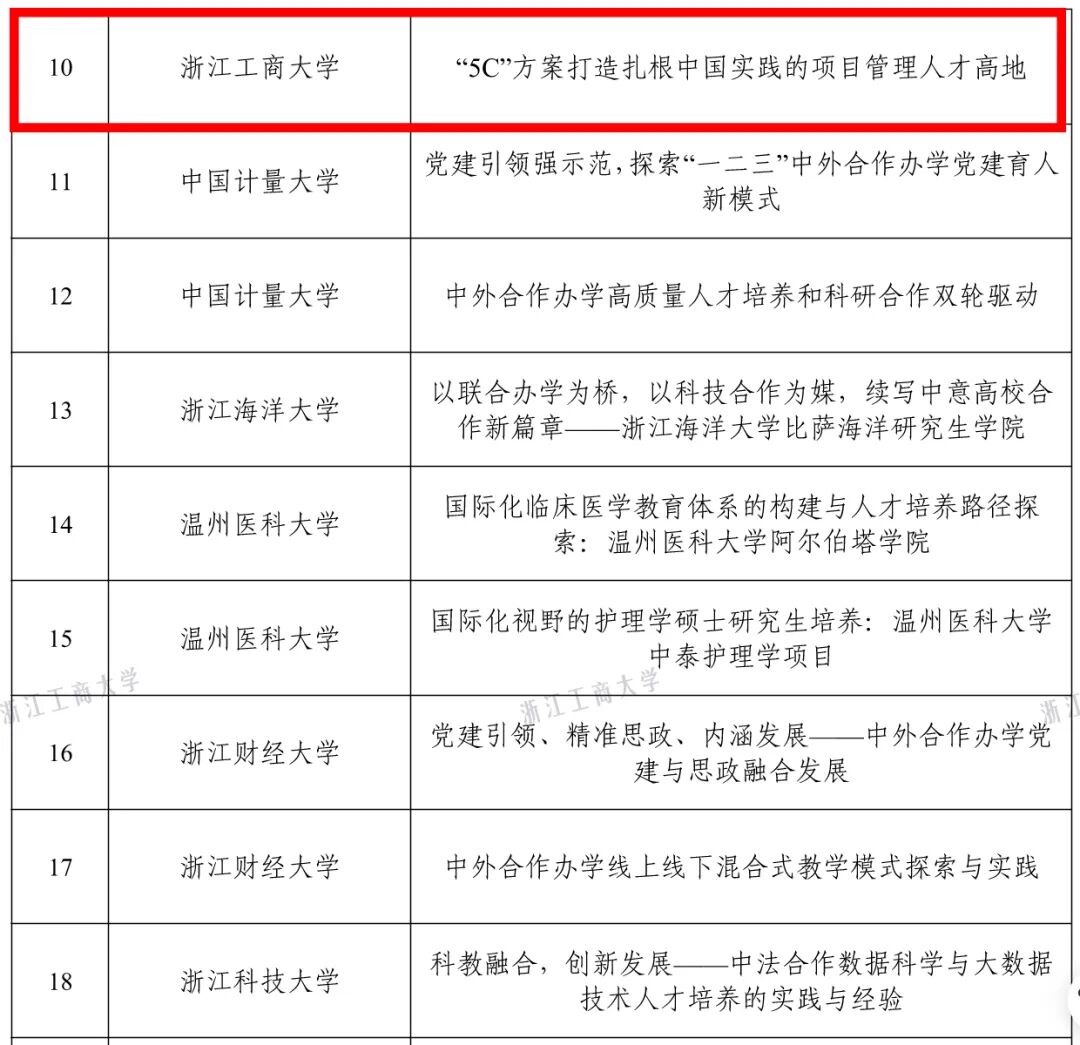 | 10 | 浙江工商大学 | “5C”方案打造扎根中国实践的项目管理人才高地 |
|---|---|---|
| 11 | 中国计量大学 | 党建引领强示范,探索“一二三”中外合作办学党建育人新模式 |
| 12 | 中国计量大学 | 中外合作办学高质量人才培养和科研合作双轮驱动 |
| 13 | 浙江海洋大学 | 以联合办学为桥，以科技合作为媒，续写中意高校合作新篇章——浙江海洋大学比萨海洋研究生学院 |
| 14 | 温州医科大学 | 国际化临床医学教育体系的构建与人才培养路径探索：温州医科大学阿尔伯塔学院 |
| 15 | 温州医科大学 | 国际化视野的护理学硕士研究生培养：温州医科大学中泰护理学项目 |
| 16 | 浙江财经大学 | 党建引领、精准思政、内涵发展——中外合作办学党建与思政融合发展 |
| 17 | 浙江财经大学 | 中外合作办学线上线下混合式教学模式探索与实践 |
| 18 | 浙江科技大学 | 科教融合，创新发展——中法合作数据科学与大数据技术人才培养的实践与经验 |

浙江工商大学